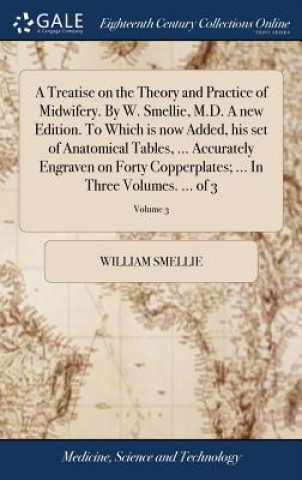 GALE
A Cengage Company

Eighteenth Century Collections Online
PRINT EDITIONS

A Treatise on the Theory and Practice of Midwifery. By W. Smellie, M.D. A new Edition. To Which is now Added, his set of Anatomical Tables, ... Accurately Engraven on Forty Copperplates; ... In Three Volumes. ... of 3

Volume 3

WILLIAM SMELLIE

Medicine, Science and Technology